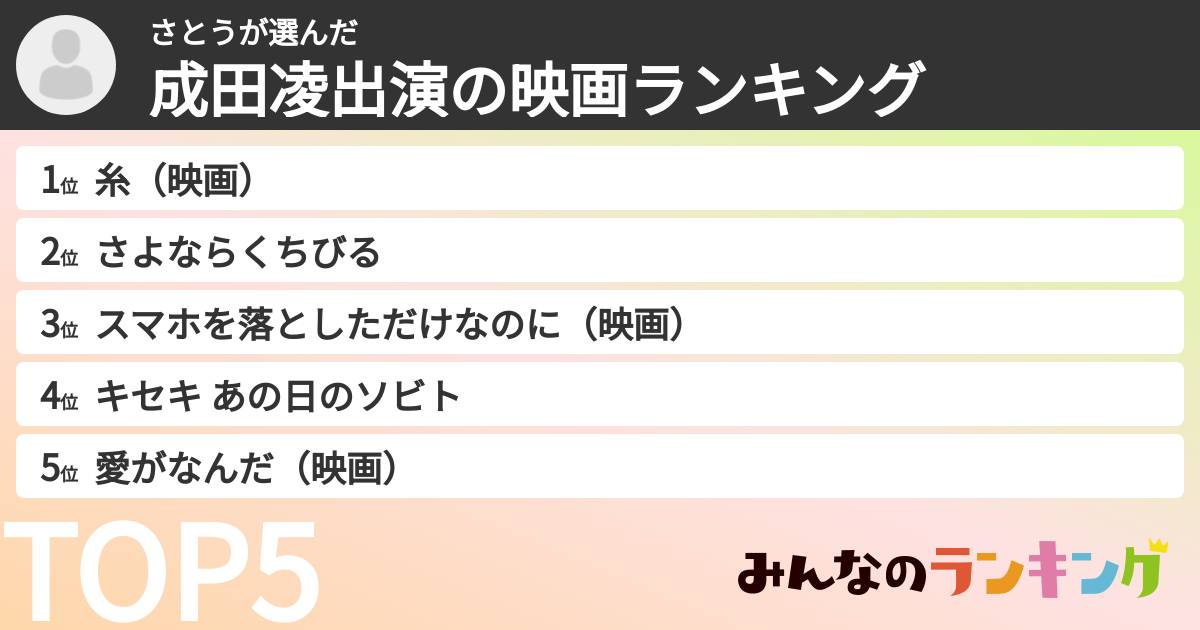 さとうが選んだ
成田凌出演の映画ランキング

1位 糸（映画）
2位 さよならくちびる
3位 スマホを落としただけなのに（映画）
4位 キセキ あの日のソビト
5位 愛がなんだ（映画）

TOP5

みんなのランキング